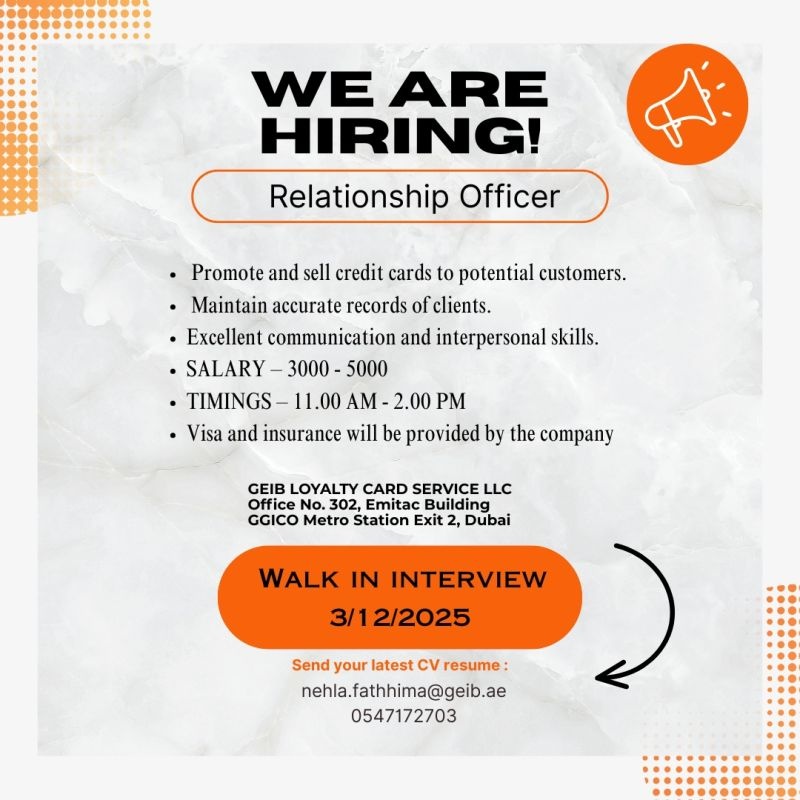 WE ARE HIRING!

Relationship Officer

• Promote and sell credit cards to potential customers.
• Maintain accurate records of clients.
• Excellent communication and interpersonal skills.
• SALARY – 3000 - 5000
• TIMINGS – 11.00 AM - 2.00 PM
• Visa and insurance will be provided by the company

GEIB LOYALTY CARD SERVICE LLC
Office No. 302, Emitac Building
GGICO Metro Station Exit 2, Dubai

WALK IN INTERVIEW
3/12/2025

Send your latest CV resume :
nehla.fathhima@geib.ae
0547172703